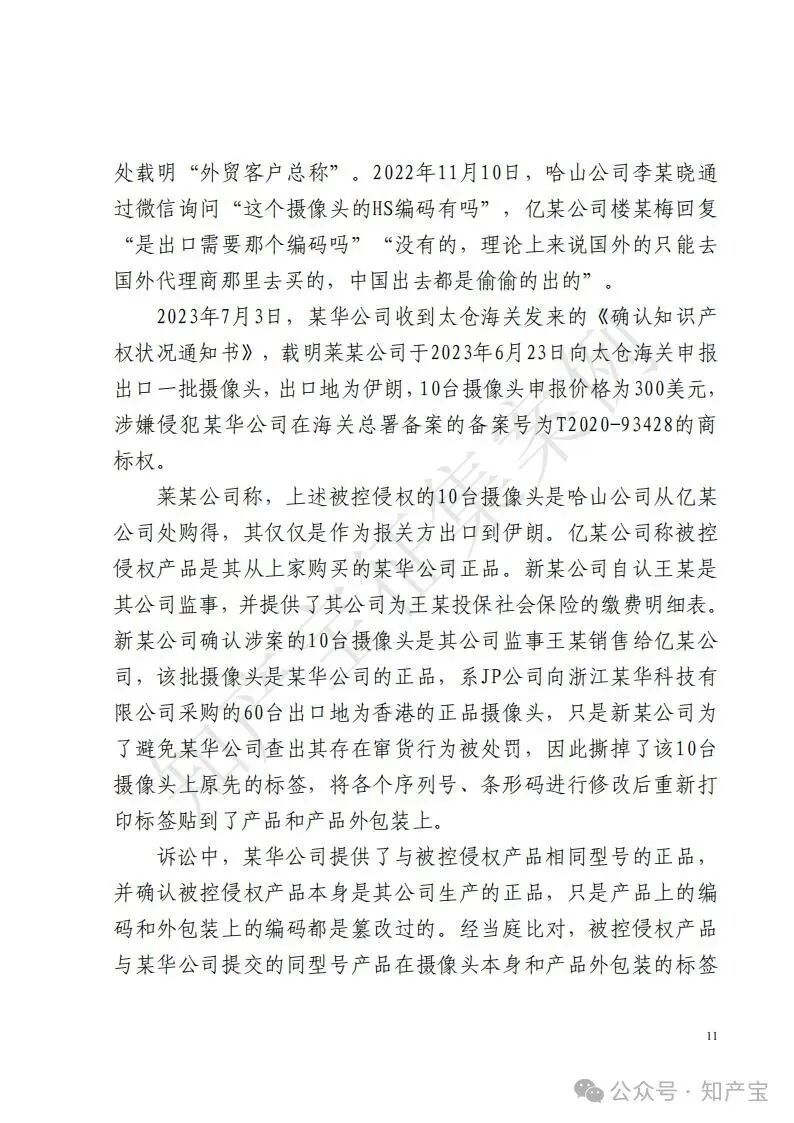 处载明“外贸客户总称”。2022年11月10日，哈山公司李某晓通过微信询问“这个摄像头的HS编码有吗”，亿某公司楼某梅回复“是出口需要那个编码吗”“没有的，理论上来说国外的只能去国外代理商那里去买的，中国出去都是偷偷的出的”。

2023年7月3日，某华公司收到太仓海关发来的《确认知识产权状况通知书》，载明莱某公司于2023年6月23日向太仓海关申报出口一批摄像头，出口地为伊朗，10台摄像头申报价格为300美元，涉嫌侵犯某华公司在海关总署备案的备案号为T2020-93428的商标权。

莱某公司称，上述被控侵权的10台摄像头是哈山公司从亿某公司处购得，其仅仅是作为报关方出口到伊朗。亿某公司称被控侵权产品是其从上家购买的某华公司正品。新某公司自认王某是其公司监事，并提供了其公司为王某投保社会保险的缴费明细表。新某公司确认涉案的10台摄像头是其公司监事王某销售给亿某公司，该批摄像头是某华公司的正品，系JP公司向浙江某华科技有限公司采购的60台出口地为香港的正品摄像头，只是新某公司为了避免某华公司查出其存在窜货行为被处罚，因此撕掉了该10台摄像头上原先的标签，将各个序列号、条形码进行修改后重新打印标签贴到了产品和产品外包装上。

诉讼中，某华公司提供了与被控侵权产品相同型号的正品，并确认被控侵权产品本身是其公司生产的正品，只是产品上的编码和外包装上的编码都是篡改过的。经当庭比对，被控侵权产品与某华公司提交的同型号产品在摄像头本身和产品外包装的标签

11

公众号 · 知产宝